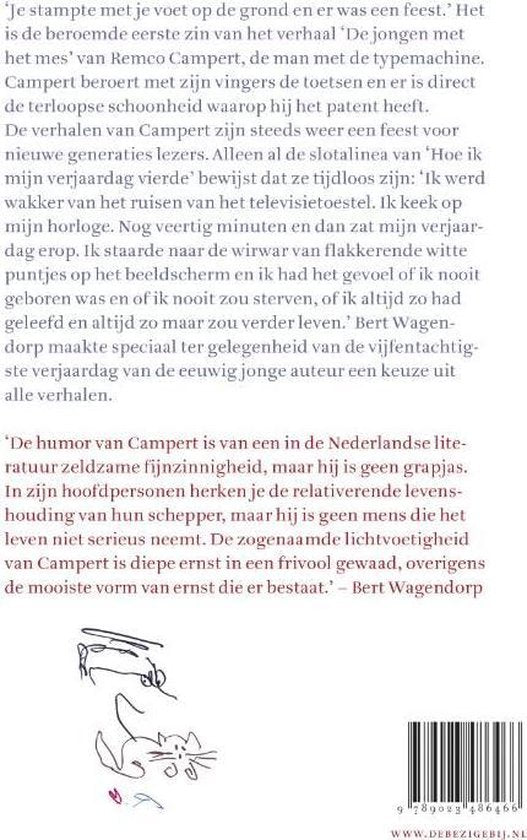 'Je stampte met je voet op de grond en er was een feest.' Het is de beroemde eerste zin van het verhaal 'De jongen met het mes' van Remco Campert, de man met de typemachine. Campert beroert met zijn vingers de toetsen en er is direct de terloopse schoonheid waarop hij het patent heeft.
De verhalen van Campert zijn steeds weer een feest voor nieuwe generaties lezers. Alleen al de slotalinea van 'Hoe ik mijn verjaardag vierde' bewijst dat ze tijdloos zijn: 'Ik werd wakker van het ruisen van het televisietoestel. Ik keek op mijn horloge. Nog veertig minuten en dan zat mijn verjaardag erop. Ik staarde naar de wirwar van flakkerende witte puntjes op het beeldscherm en ik had het gevoel of ik nooit geboren was en of ik nooit zou sterven, of ik altijd zo had geleefd en altijd zo maar zou verder leven.' Bert Wagendorp maakte speciaal ter gelegenheid van de vijfentachtigste verjaardag van de eeuwig jonge auteur een keuze uit alle verhalen.

'De humor van Campert is van een in de Nederlandse literatuur zeldzame fijnzinnigheid, maar hij is geen grapjas. In zijn hoofdpersonen herken je de relativerende levenshouding van hun schepper, maar hij is geen mens die het leven niet serieus neemt. De zogenaamde lichtvoetigheid van Campert is diepe ernst in een frivool gewaad, overigens de mooiste vorm van ernst die er bestaat.' – Bert Wagendorp

9 789023 486466

WWW.DEBEZIGEBIJ.NL